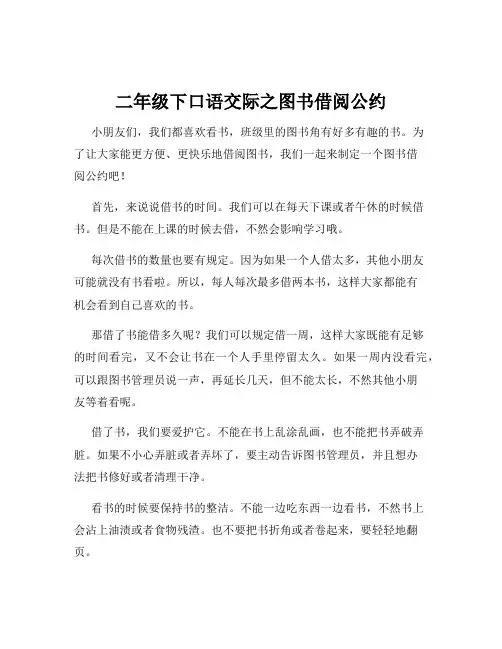 二年级下口语交际之图书借阅公约

小朋友们，我们都喜欢看书，班级里的图书角有好多有趣的书。为了让大家能更方便、更快乐地借阅图书，我们一起来制定一个图书借阅公约吧！

首先，来说说借书的时间。我们可以在每天下课或者午休的时候借书。但是不能在上课的时候去借，不然会影响学习哦。

每次借书的数量也要有规定。因为如果一个人借太多，其他小朋友可能就没有书看啦。所以，每人每次最多借两本书，这样大家都能有机会看到自己喜欢的书。

那借了书能借多久呢？我们可以规定借一周，这样大家既能有足够的时间看完，又不会让书在一个人手里停留太久。如果一周内没看完，可以跟图书管理员说一声，再延长几天，但不能太长，不然其他小朋友等着看呢。

借了书，我们要爱护它。不能在书上乱涂乱画，也不能把书弄破弄脏。如果不小心弄脏或者弄坏了，要主动告诉图书管理员，并且想办法把书修好或者清理干净。

看书的时候要保持书的整洁。不能一边吃东西一边看书，不然书上会沾上油渍或者食物残渣。也不要把书折角或者卷起来，要轻轻地翻页。